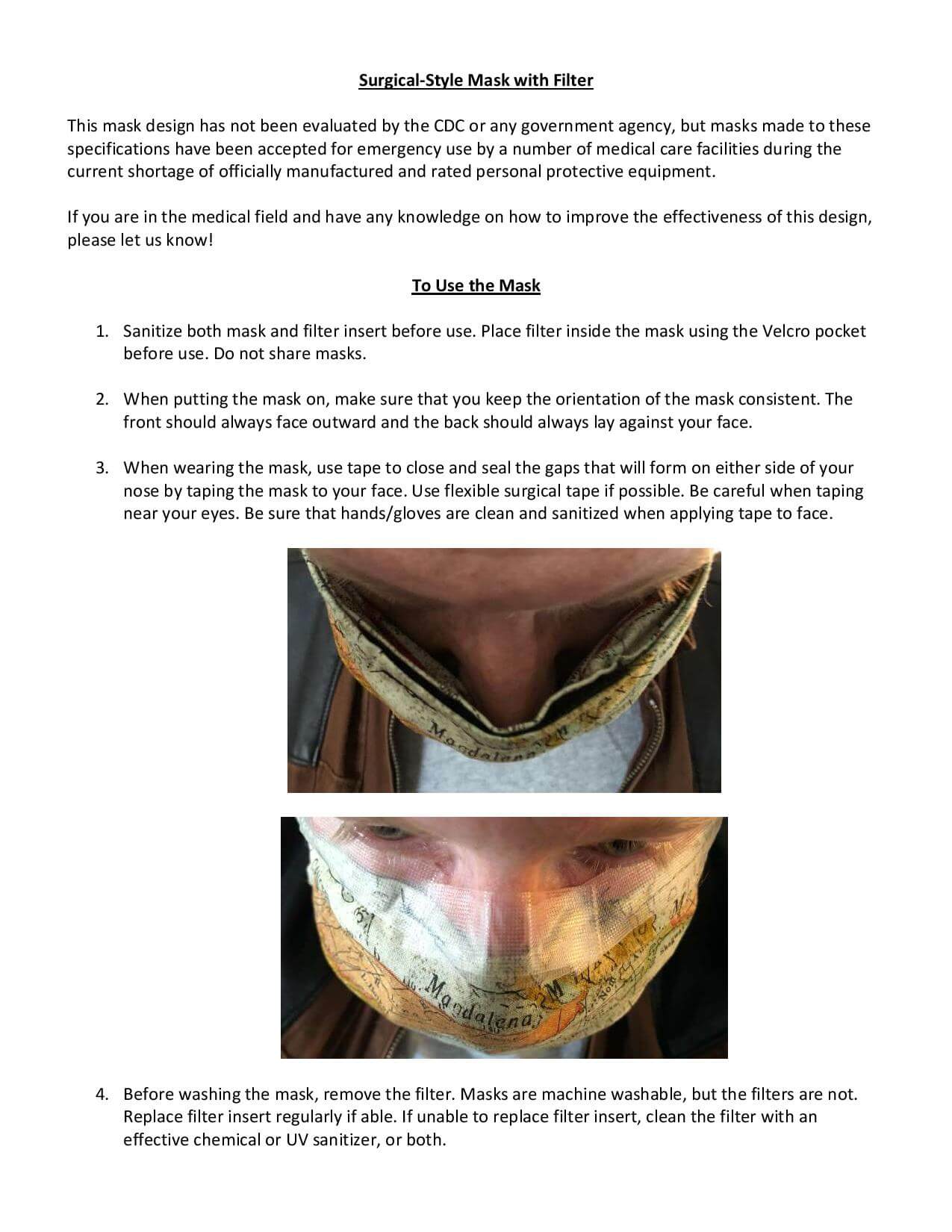 Surgical-Style Mask with Filter

This mask design has not been evaluated by the CDC or any government agency, but masks made to these specifications have been accepted for emergency use by a number of medical care facilities during the current shortage of officially manufactured and rated personal protective equipment.

If you are in the medical field and have any knowledge on how to improve the effectiveness of this design, please let us know!

To Use the Mask

1. Sanitize both mask and filter insert before use. Place filter inside the mask using the Velcro pocket before use. Do not share masks.

2. When putting the mask on, make sure that you keep the orientation of the mask consistent. The front should always face outward and the back should always lay against your face.

3. When wearing the mask, use tape to close and seal the gaps that will form on either side of your nose by taping the mask to your face. Use flexible surgical tape if possible. Be careful when taping near your eyes. Be sure that hands/gloves are clean and sanitized when applying tape to face.

Magdalena

Magdalena

4. Before washing the mask, remove the filter. Masks are machine washable, but the filters are not. Replace filter insert regularly if able. If unable to replace filter insert, clean the filter with an effective chemical or UV sanitizer, or both.